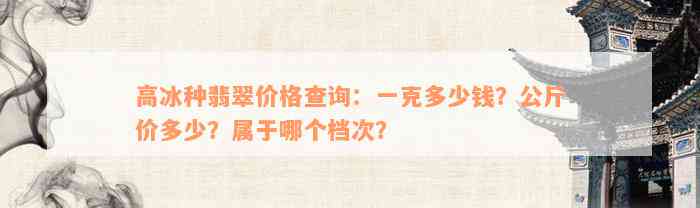 高冰种翡翠价格查询：一克多少钱？公斤价多少？属于哪个档次？